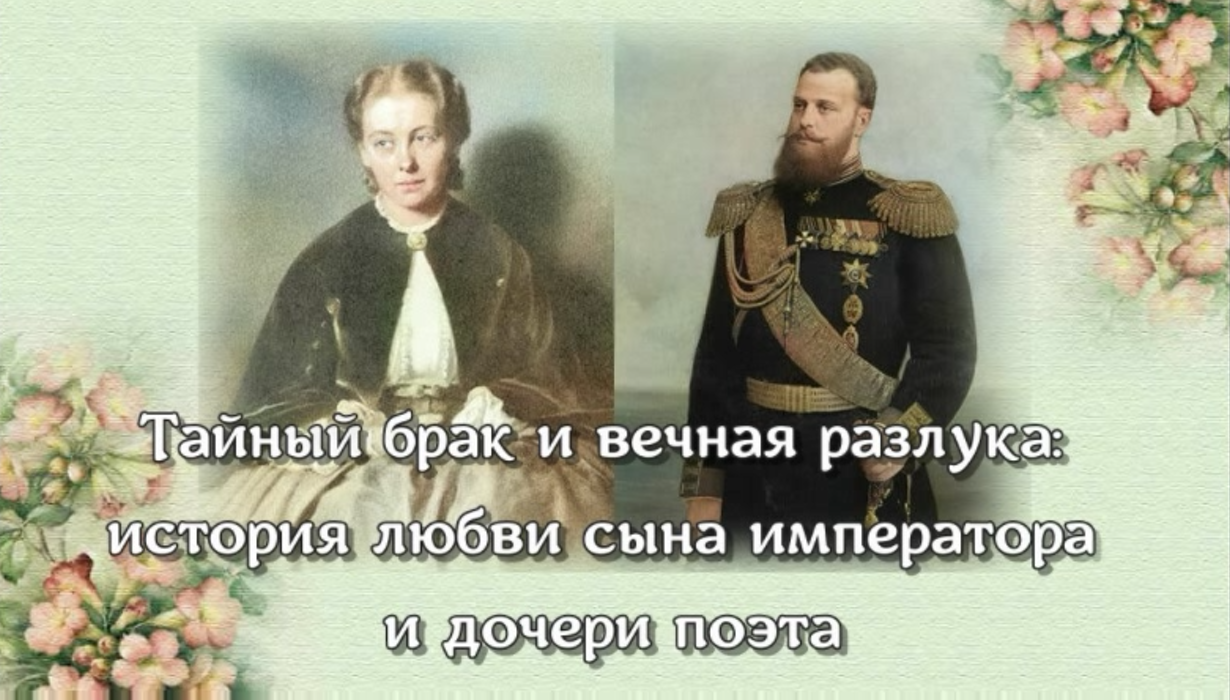 Тайный брак и вечная разлука: история любви сына императора и дочери поэта